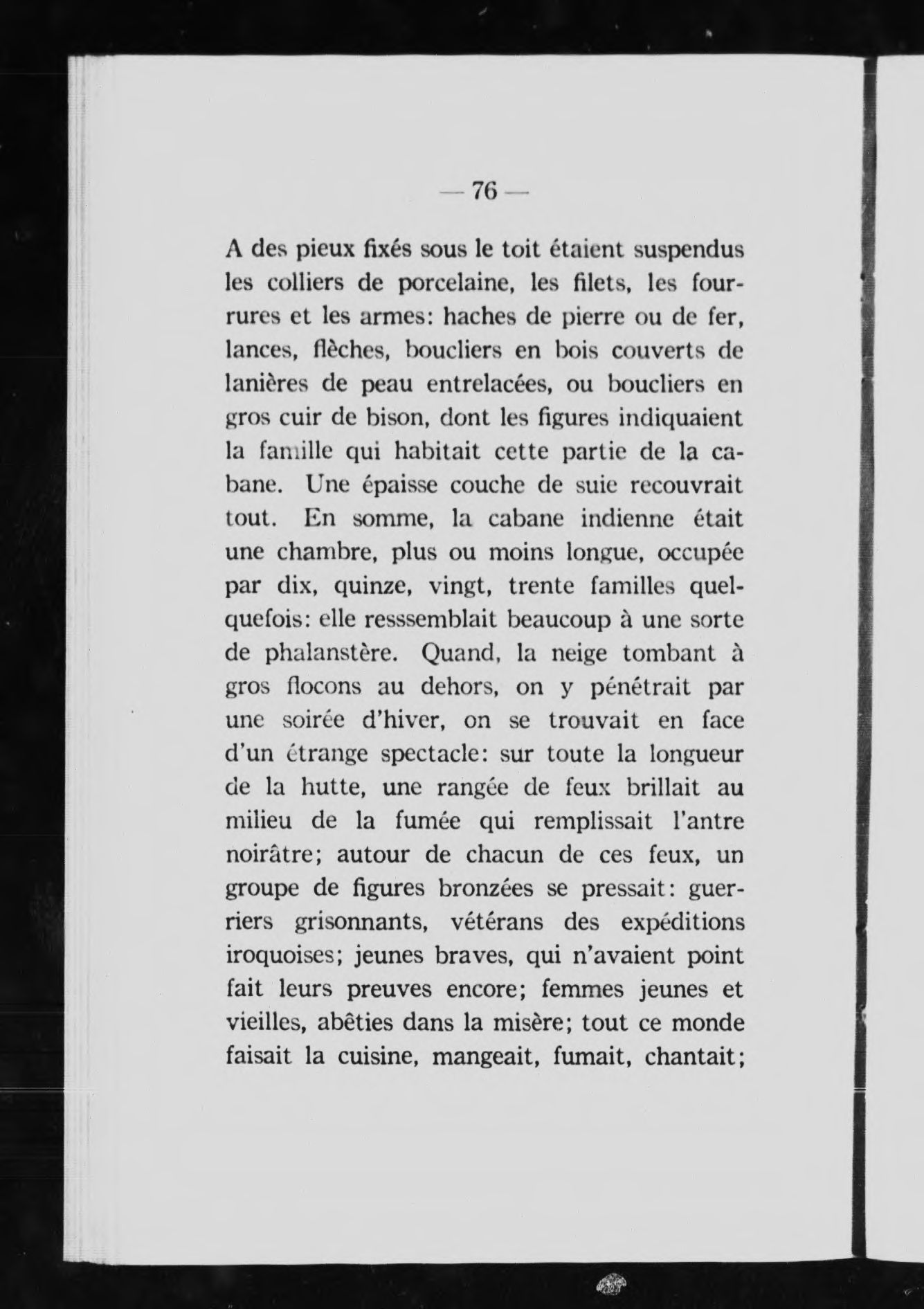 — 76 —

A des pieux fixés sous le toit étaient suspendus les colliers de porcelaine, les filets, les fourrures et les armes: haches de pierre ou de fer, lances, flèches, boucliers en bois couverts de lanières de peau entrelacées, ou boucliers en gros cuir de bison, dont les figures indiquaient la famille qui habitait cette partie de la cabane. Une épaisse couche de suie recouvrait tout. En somme, la cabane indienne était une chambre, plus ou moins longue, occupée par dix, quinze, vingt, trente familles quelquefois: elle resssemblait beaucoup à une sorte de phalanstère. Quand, la neige tombant à gros flocons au dehors, on y pénétrait par une soirée d'hiver, on se trouvait en face d'un étrange spectacle: sur toute la longueur de la hutte, une rangée de feux brillait au milieu de la fumée qui remplissait l'antre noirâtre; autour de chacun de ces feux, un groupe de figures bronzées se pressait: guerriers grisonnants, vétérans des expéditions iroquoises; jeunes braves, qui n'avaient point fait leurs preuves encore; femmes jeunes et vieilles, abêties dans la misère; tout ce monde faisait la cuisine, mangeait, fumait, chantait;